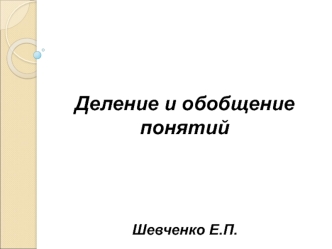 Деление и обобщение понятий

Шевченко Е.П.